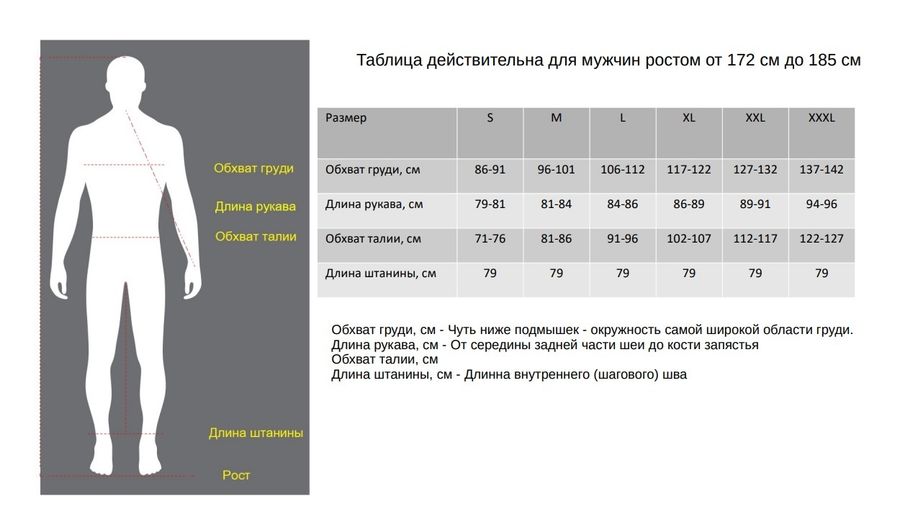 Обхват груди
Длина рукава
Обхват талии
Длина штанины
Рост

Таблица действительна для мужчин ростом от 172 см до 185 см

| Размер | S | M | L | XL | XXL | XXXL |
|---|---|---|---|---|---|---|
| Обхват груди, см | 86-91 | 96-101 | 106-112 | 117-122 | 127-132 | 137-142 |
| Длина рукава, см | 79-81 | 81-84 | 84-86 | 86-89 | 89-91 | 94-96 |
| Обхват талии, см | 71-76 | 81-86 | 91-96 | 102-107 | 112-117 | 122-127 |
| Длина штанины, см | 79 | 79 | 79 | 79 | 79 | 79 |

Обхват груди, см - Чуть ниже подмышек - окружность самой широкой области груди.
Длина рукава, см - От середины задней части шеи до кости запястья
Обхват талии, см
Длина штанины, см - Длинна внутреннего (шагового) шва